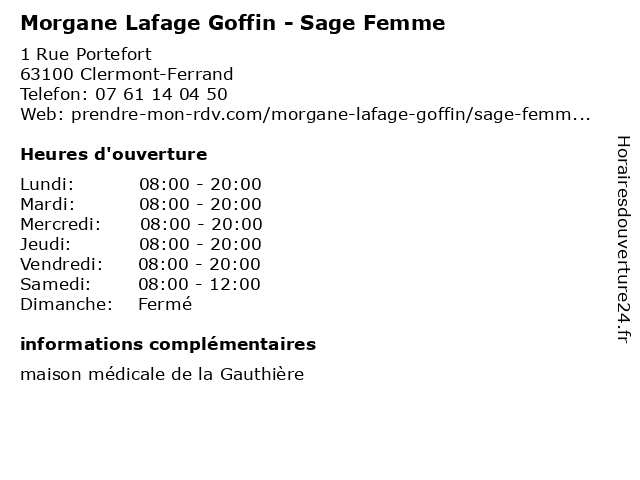 Morgane Lafage Goffin - Sage Femme

1 Rue Portefort
63100 Clermont-Ferrand
Telefon: 07 61 14 04 50
Web: prendre-mon-rdv.com/morgane-lafage-goffin/sage-femm...

Heures d'ouverture

Lundi: 08:00 - 20:00
Mardi: 08:00 - 20:00
Mercredi: 08:00 - 20:00
Jeudi: 08:00 - 20:00
Vendredi: 08:00 - 20:00
Samedi: 08:00 - 12:00
Dimanche: Fermé

informations complémentaires

maison médicale de la Gauthière

Horairesdouverture24.fr